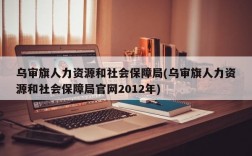 乌审旗人力资源和社会保障局(乌审旗人力资源和社会保障局官网2012年)